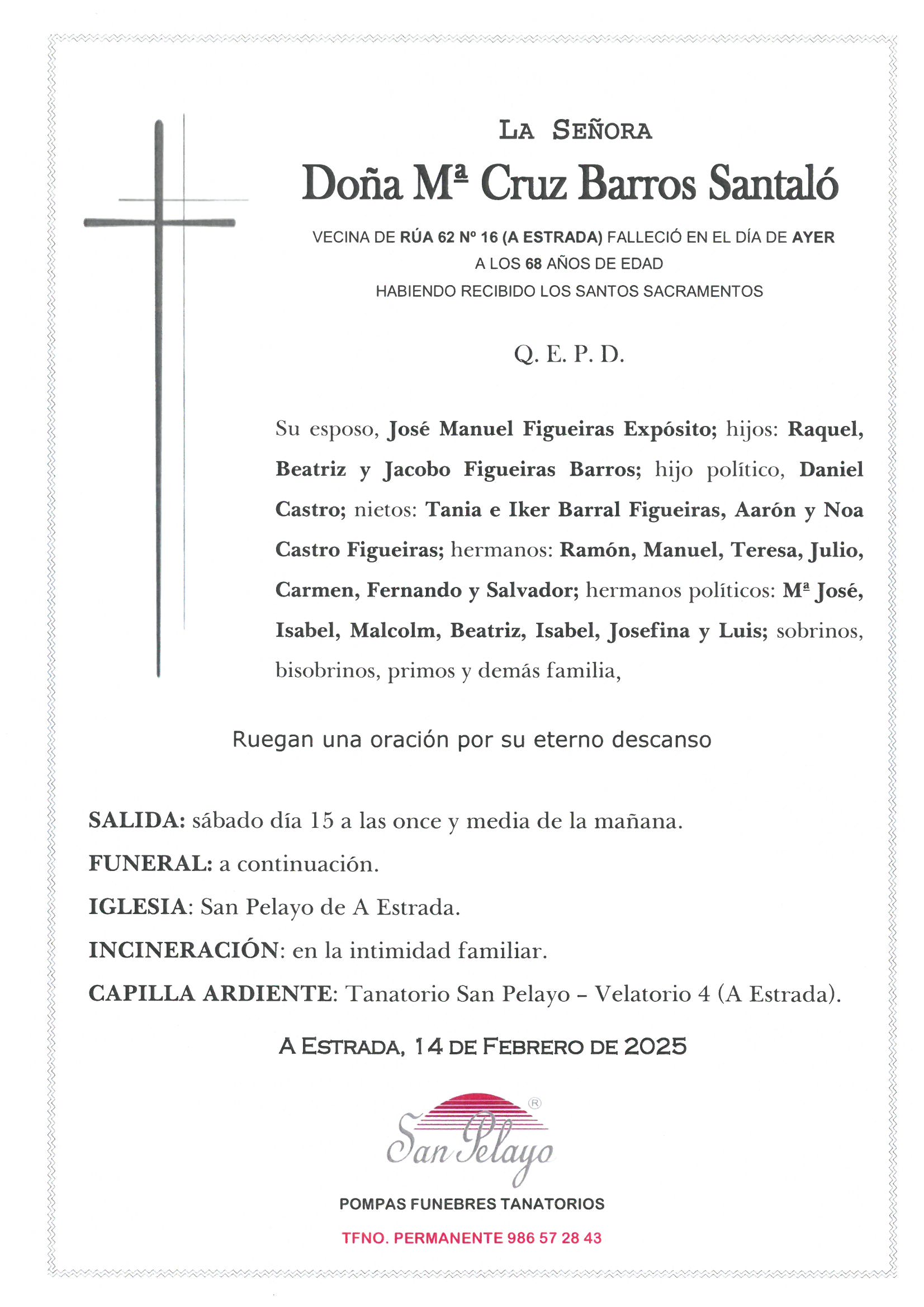 LA SEÑORA

Doña Mª Cruz Barros Santaló

VECINA DE RÚA 62 Nº 16 (A ESTRADA) FALLECIÓ EN EL DÍA DE AYER
A LOS 68 AÑOS DE EDAD
HABIENDO RECIBIDO LOS SANTOS SACRAMENTOS

Q. E. P. D.

Su esposo, José Manuel Figueiras Expósito; hijos: Raquel, Beatriz y Jacobo Figueiras Barros; hijo político, Daniel Castro; nietos: Tania e Iker Barral Figueiras, Aarón y Noa Castro Figueiras; hermanos: Ramón, Manuel, Teresa, Julio, Carmen, Fernando y Salvador; hermanos políticos: Mª José, Isabel, Malcolm, Beatriz, Isabel, Josefina y Luis; sobrinos, bisobrinos, primos y demás familia,

Ruegan una oración por su eterno descanso

SALIDA: sábado día 15 a las once y media de la mañana.
FUNERAL: a continuación.
IGLESIA: San Pelayo de A Estrada.
INCINERACIÓN: en la intimidad familiar.
CAPILLA ARDIENTE: Tanatorio San Pelayo – Velatorio 4 (A Estrada).

A ESTRADA, 14 DE FEBRERO DE 2025

San Pelayo ®

POMPAS FUNEBRES TANATORIOS

TFNO. PERMANENTE 986 57 28 43